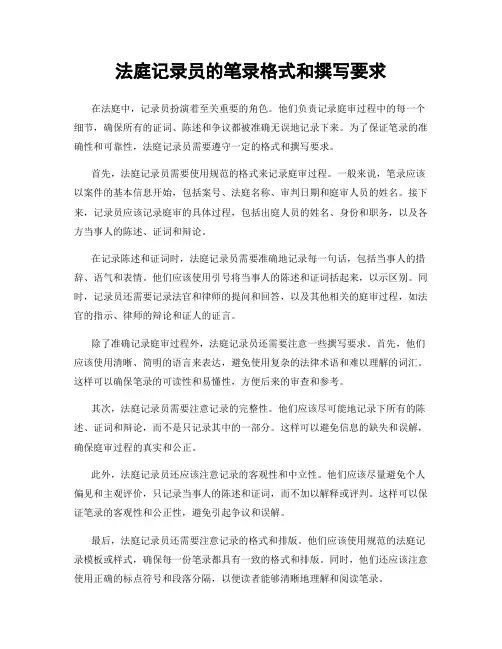 法庭记录员的笔录格式和撰写要求

在法庭中，记录员扮演着至关重要的角色。他们负责记录庭审过程中的每一个细节，确保所有的证词、陈述和争议都被准确无误地记录下来。为了保证笔录的准确性和可靠性，法庭记录员需要遵守一定的格式和撰写要求。

首先，法庭记录员需要使用规范的格式来记录庭审过程。一般来说，笔录应该以案件的基本信息开始，包括案号、法庭名称、审判日期和庭审人员的姓名。接下来，记录员应该记录庭审的具体过程，包括出庭人员的姓名、身份和职务，以及各方当事人的陈述、证词和辩论。

在记录陈述和证词时，法庭记录员需要准确地记录每一句话，包括当事人的措辞、语气和表情。他们应该使用引号将当事人的陈述和证词括起来，以示区别。同时，记录员还需要记录法官和律师的提问和回答，以及其他相关的庭审过程，如法官的指示、律师的辩论和证人的证言。

除了准确记录庭审过程外，法庭记录员还需要注意一些撰写要求。首先，他们应该使用清晰、简明的语言来表达，避免使用复杂的法律术语和难以理解的词汇。这样可以确保笔录的可读性和易懂性，方便后来的审查和参考。

其次，法庭记录员需要注意记录的完整性。他们应该尽可能地记录下所有的陈述、证词和辩论，而不是只记录其中的一部分。这样可以避免信息的缺失和误解，确保庭审过程的真实和公正。

此外，法庭记录员还应该注意记录的客观性和中立性。他们应该尽量避免个人偏见和主观评价，只记录当事人的陈述和证词，而不加以解释或评判。这样可以保证笔录的客观性和公正性，避免引起争议和误解。

最后，法庭记录员还需要注意记录的格式和排版。他们应该使用规范的法庭记录模板或样式，确保每一份笔录都具有一致的格式和排版。同时，他们还应该注意使用正确的标点符号和段落分隔，以便读者能够清晰地理解和阅读笔录。